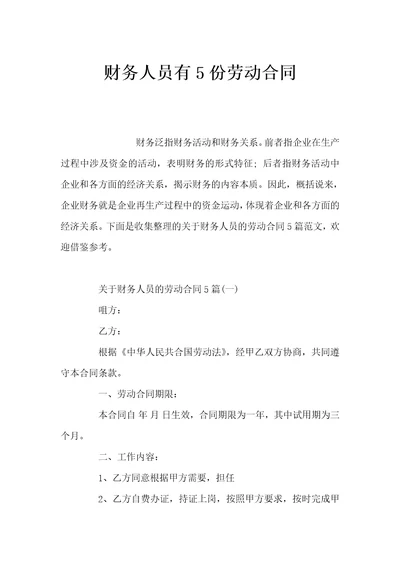 财务人员有 5 份劳动合同

财务泛指财务活动和财务关系。前者指企业在生产过程中涉及资金的活动，表明财务的形式特征；后者指财务活动中企业和各方面的经济关系，揭示财务的内容本质。因此，概括说来，企业财务就是企业再生产过程中的资金运动，体现着企业和各方面的经济关系。下面是收集整理的关于财务人员的劳动合同 5 篇范文，欢迎借鉴参考。

关于财务人员的劳动合同 5 篇(一)

咀方：

乙方：

根据《中华人民共合国劳动法》，经甲乙双方协商，共同遵守本合同条款。

一、劳动合同期限：

本合同自 年 月 日生效，合同期限为一年，其中试用期为三个月。

二、工作内容：

1、乙方同意根据甲方需要，担任

2、乙方自费办证，持证上岗，按照甲方要求，按时完成甲